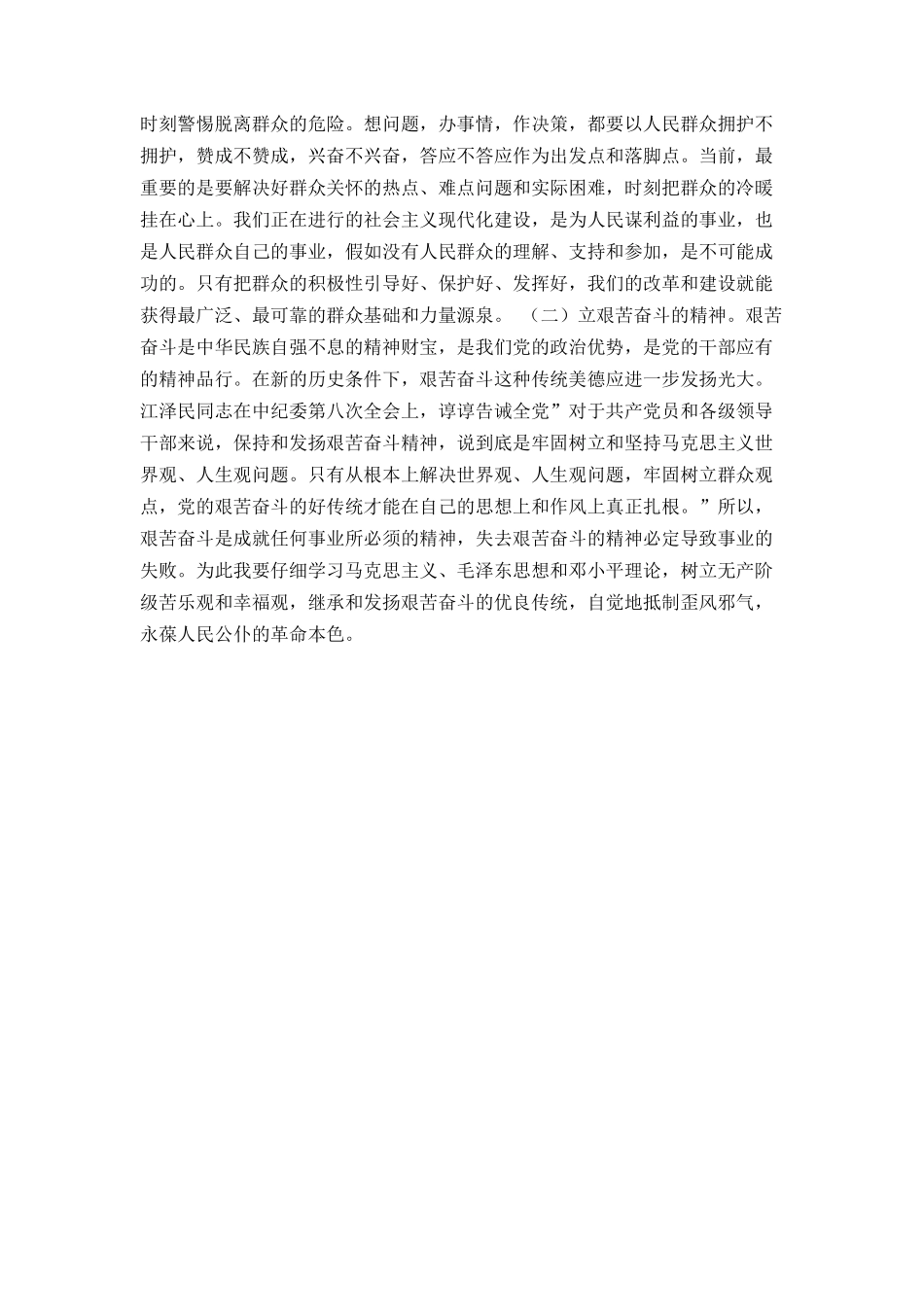 时刻警惕脱离群众的危险。想问题，办事情，作决策，都要以人民群众拥护不拥护，赞成不赞成，兴奋不兴奋，答应不答应作为出发点和落脚点。当前，最重要的是要解决好群众关怀的热点、难点问题和实际困难，时刻把群众的冷暖挂在心上。我们正在进行的社会主义现代化建设，是为人民谋利益的事业，也是人民群众自己的事业，假如没有人民群众的理解、支持和参加，是不可能成功的。只有把群众的积极性引导好、保护好、发挥好，我们的改革和建设就能获得最广泛、最可靠的群众基础和力量源泉。 （二）立艰苦奋斗的精神。艰苦奋斗是中华民族自强不息的精神财宝，是我们党的政治优势，是党的干部应有的精神品行。在新的历史条件下，艰苦奋斗这种传统美德应进一步发扬光大。江泽民同志在中纪委第八次全会上，谆谆告诫全党”对于共产党员和各级领导干部来说，保持和发扬艰苦奋斗精神，说到底是牢固树立和坚持马克思主义世界观、人生观问题。只有从根本上解决世界观、人生观问题，牢固树立群众观点，党的艰苦奋斗的好传统才能在自己的思想上和作风上真正扎根。”所以，艰苦奋斗是成就任何事业所必须的精神，失去艰苦奋斗的精神必定导致事业的失败。为此我要仔细学习马克思主义、毛泽东思想和邓小平理论，树立无产阶级苦乐观和幸福观，继承和发扬艰苦奋斗的优良传统，自觉地抵制歪风邪气，永葆人民公仆的革命本色。